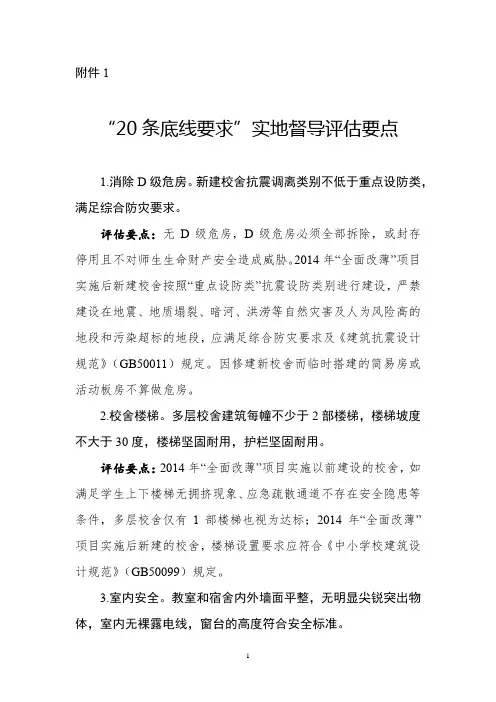 附件 1

“20 条底线要求”实地督导评估要点

1.消除 D 级危房。新建校舍抗震调离类别不低于重点设防类，满足综合防灾要求。

评估要点：无 D 级危房，D 级危房必须全部拆除，或封存停用且不对师生生命财产安全造成威胁。2014 年“全面改薄”项目实施后新建校舍按照“重点设防类”抗震设防类别进行建设，严禁建设在地震、地质塌裂、暗河、洪涝等自然灾害及人为风险高的地段和污染超标的地段，应满足综合防灾要求及《建筑抗震设计规范》（GB50011）规定。因修建新校舍而临时搭建的简易房或活动板房不算做危房。

2.校舍楼梯。多层校舍建筑每幢不少于 2 部楼梯，楼梯坡度不大于 30 度，楼梯坚固耐用，护栏坚固耐用。

评估要点：2014 年“全面改薄”项目实施以前建设的校舍，如满足学生上下楼梯无拥挤现象、应急疏散通道不存在安全隐患等条件，多层校舍仅有 1 部楼梯也视为达标；2014 年“全面改薄”项目实施后新建的校舍，楼梯设置要求应符合《中小学校建筑设计规范》（GB50099）规定。

3.室内安全。教室和宿舍内外墙面平整，无明显尖锐突出物体，室内无裸露电线，窗台的高度符合安全标准。

1